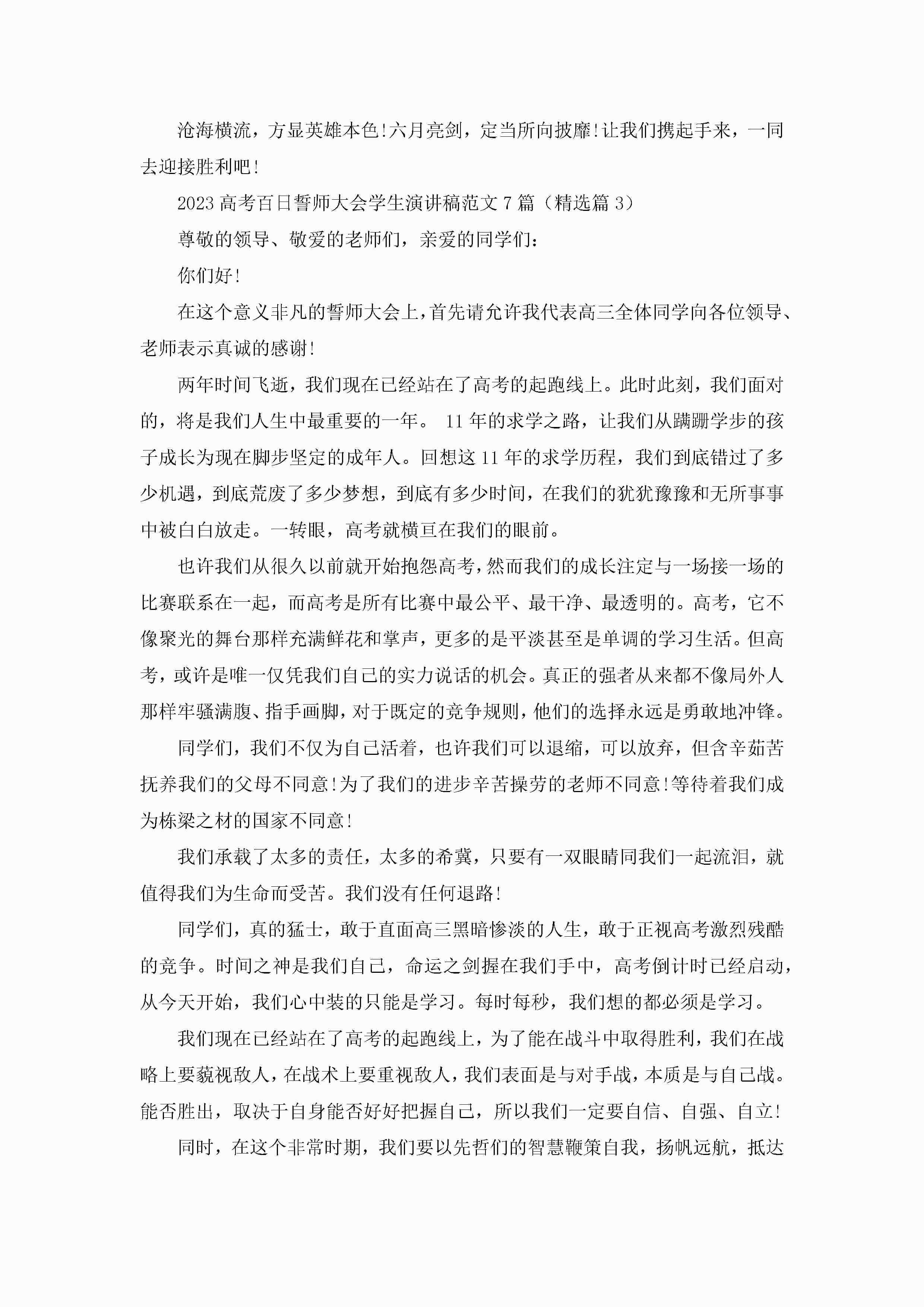 沧海横流，方显英雄本色!六月亮剑，定当所向披靡!让我们携起手来，一同去迎接胜利吧!

2023高考百日誓师大会学生演讲稿范文7篇（精选篇3）

尊敬的领导、敬爱的老师们，亲爱的同学们：

你们好!

在这个意义非凡的誓师大会上，首先请允许我代表高三全体同学向各位领导、老师表示真诚的感谢!

两年时间飞逝，我们现在已经站在了高考的起跑线上。此时此刻，我们面对的，将是我们人生中最重要的一年。 11年的求学之路，让我们从蹒跚学步的孩子成长为现在脚步坚定的成年人。回想这11年的求学历程，我们到底错过了多少机遇，到底荒废了多少梦想，到底有多少时间，在我们的犹犹豫豫和无所事事中被白白放走。一转眼，高考就横亘在我们的眼前。

也许我们从很久以前就开始抱怨高考，然而我们的成长注定与一场接一场的比赛联系在一起，而高考是所有比赛中最公平、最干净、最透明的。高考，它不像聚光的舞台那样充满鲜花和掌声，更多的是平淡甚至是单调的学习生活。但高考，或许是唯一仅凭我们自己的实力说话的机会。真正的强者从来都不像局外人那样牢骚满腹、指手画脚，对于既定的竞争规则，他们的选择永远是勇敢地冲锋。

同学们，我们不仅为自己活着，也许我们可以退缩，可以放弃，但含辛茹苦抚养我们的父母不同意!为了我们的进步辛苦操劳的老师不同意!等待着我们成为栋梁之材的国家不同意!

我们承载了太多的责任，太多的希冀，只要有一双眼睛同我们一起流泪，就值得我们为生命而受苦。我们没有任何退路!

同学们，真的猛士，敢于直面高三黑暗惨淡的人生，敢于正视高考激烈残酷的竞争。时间之神是我们自己，命运之剑握在我们手中，高考倒计时已经启动，从今天开始，我们心中装的只能是学习。每时每秒，我们想的都必须是学习。

我们现在已经站在了高考的起跑线上，为了能在战斗中取得胜利，我们在战略上要藐视敌人，在战术上要重视敌人，我们表面是与对手战，本质是与自己战。能否胜出，取决于自身能否好好把握自己，所以我们一定要自信、自强、自立!

同时，在这个非常时期，我们要以先哲们的智慧鞭策自我，扬帆远航，抵达